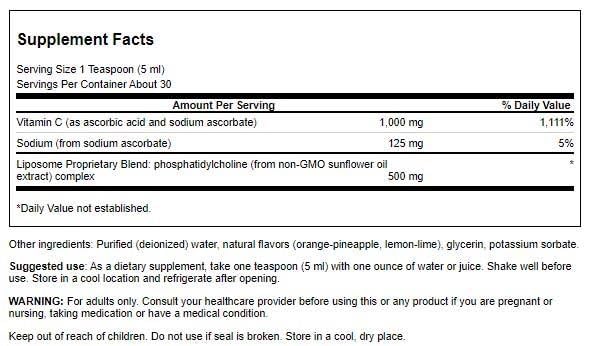 Supplement Facts

Serving Size 1 Teaspoon (5 ml)
Servings Per Container About 30

| Amount Per Serving | | % Daily Value |
|---|---|---|
| Vitamin C (as ascorbic acid and sodium ascorbate) | 1,000 mg | 1,111% |
| Sodium (from sodium ascorbate) | 125 mg | 5% |
| Liposome Proprietary Blend: phosphatidylcholine (from non-GMO sunflower oil extract) complex | 500 mg | * |

*Daily Value not established.

Other ingredients: Purified (deionized) water, natural flavors (orange-pineapple, lemon-lime), glycerin, potassium sorbate.

Suggested use: As a dietary supplement, take one teaspoon (5 ml) with one ounce of water or juice. Shake well before use. Store in a cool location and refrigerate after opening.

WARNING: For adults only. Consult your healthcare provider before using this or any product if you are pregnant or nursing, taking medication or have a medical condition.

Keep out of reach of children. Do not use if seal is broken. Store in a cool, dry place.